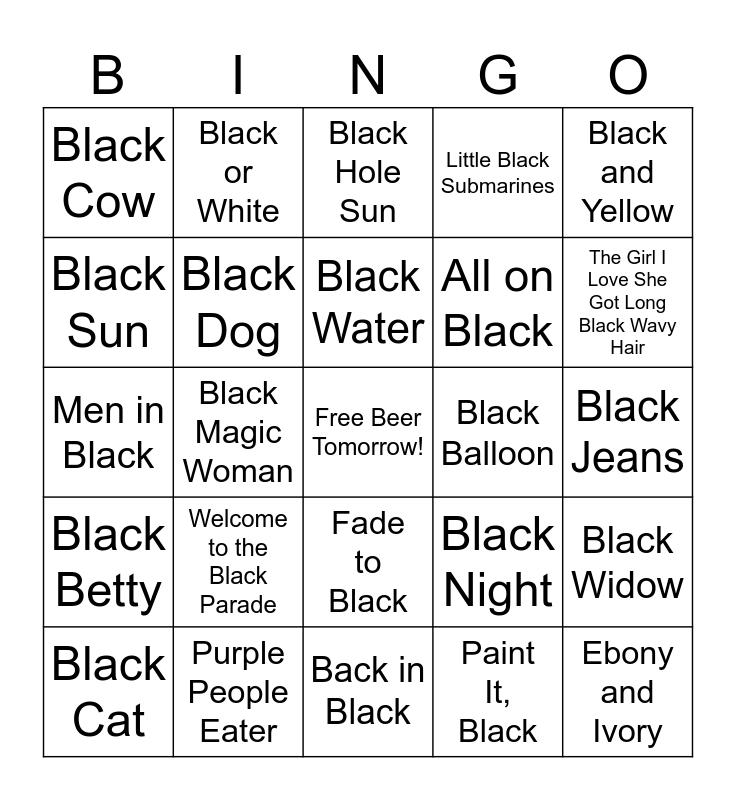 | B | I | N | G | O |
|---|---|---|---|---|
| Black Cow | Black or White | Black Hole Sun | Little Black Submarines | Black and Yellow |
| Black Sun | Black Dog | Black Water | All on Black | The Girl I Love She Got Long Black Wavy Hair |
| Men in Black | Black Magic Woman | Free Beer Tomorrow! | Black Balloon | Black Jeans |
| Black Betty | Welcome to the Black Parade | Fade to Black | Black Night | Black Widow |
| Black Cat | Purple People Eater | Back in Black | Paint It, Black | Ebony and Ivory |